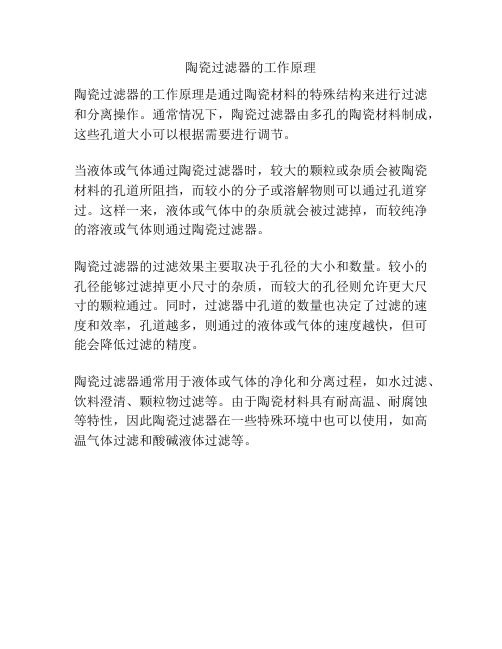 陶瓷过滤器的工作原理

陶瓷过滤器的工作原理是通过陶瓷材料的特殊结构来进行过滤和分离操作。通常情况下，陶瓷过滤器由多孔的陶瓷材料制成，这些孔道大小可以根据需要进行调节。

当液体或气体通过陶瓷过滤器时，较大的颗粒或杂质会被陶瓷材料的孔道所阻挡，而较小的分子或溶解物则可以通过孔道穿过。这样一来，液体或气体中的杂质就会被过滤掉，而较纯净的溶液或气体则通过陶瓷过滤器。

陶瓷过滤器的过滤效果主要取决于孔径的大小和数量。较小的孔径能够过滤掉更小尺寸的杂质，而较大的孔径则允许更大尺寸的颗粒通过。同时，过滤器中孔道的数量也决定了过滤的速度和效率，孔道越多，则通过的液体或气体的速度越快，但可能会降低过滤的精度。

陶瓷过滤器通常用于液体或气体的净化和分离过程，如水过滤、饮料澄清、颗粒物过滤等。由于陶瓷材料具有耐高温、耐腐蚀等特性，因此陶瓷过滤器在一些特殊环境中也可以使用，如高温气体过滤和酸碱液体过滤等。